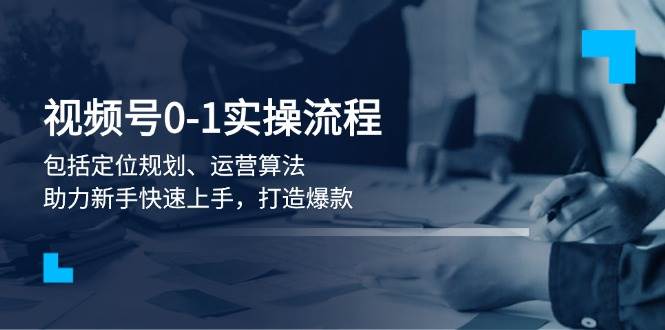 视频号0-1实操流程

包括定位规划、运营算法
助力新手快速上手，打造爆款